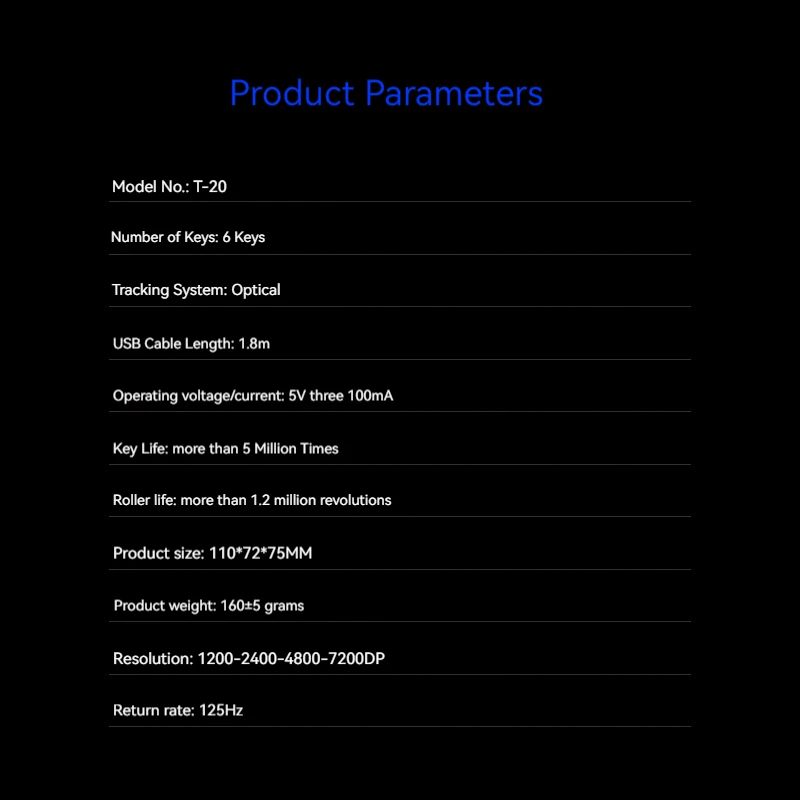 Product Parameters

Model No.: T-20

Number of Keys: 6 Keys

Tracking System: Optical

USB Cable Length: 1.8m

Operating voltage/current: 5V three 100mA

Key Life: more than 5 Million Times

Roller life: more than 1.2 million revolutions

Product size: 110*72*75MM

Product weight: 160±5 grams

Resolution: 1200-2400-4800-7200DP

Return rate: 125Hz